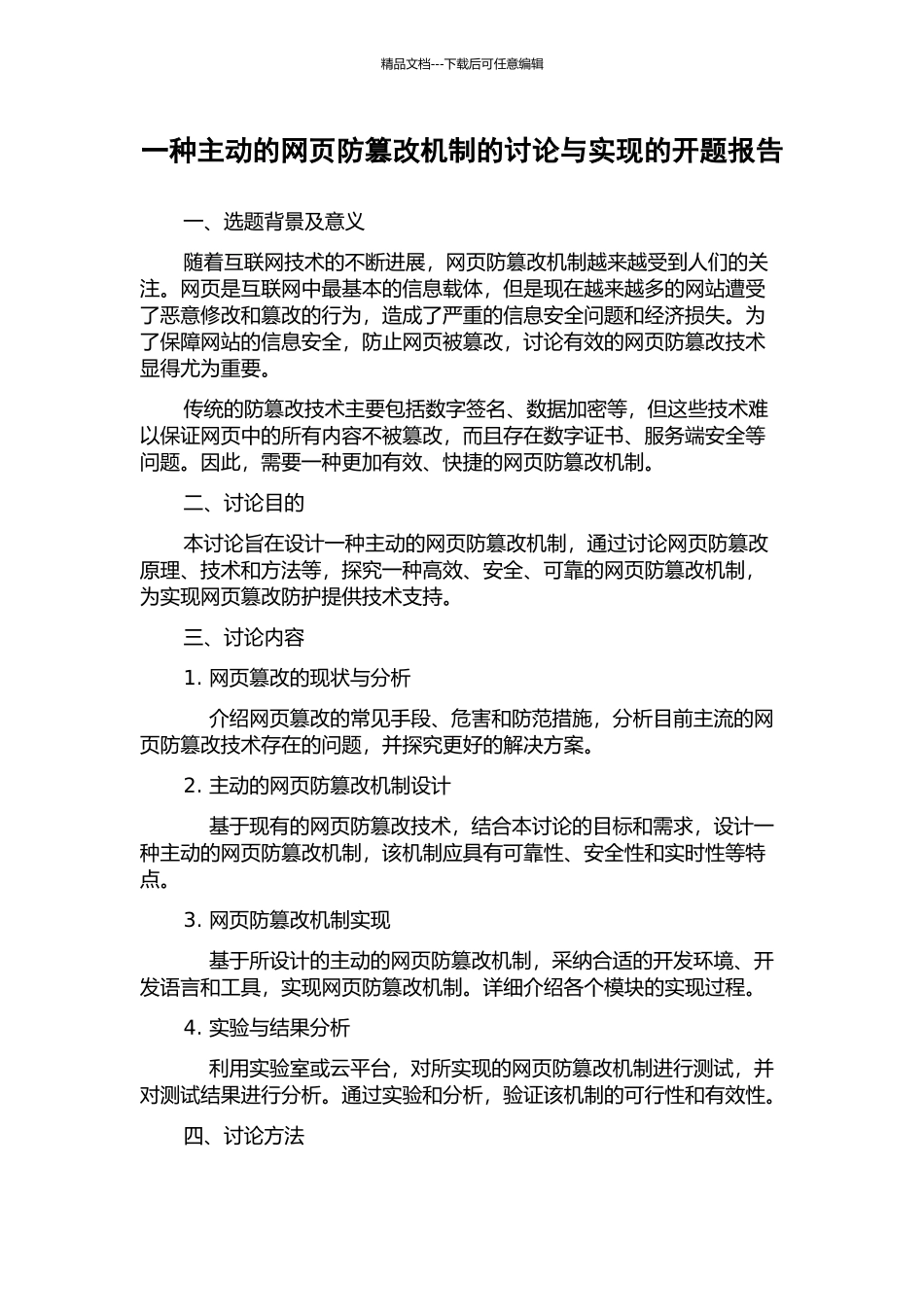 精品文档---下载后可任意编辑

一种主动的网页防篡改机制的讨论与实现的开题报告

一、选题背景及意义

随着互联网技术的不断进展，网页防篡改机制越来越受到人们的关注。网页是互联网中最基本的信息载体，但是现在越来越多的网站遭受了恶意修改和篡改的行为，造成了严重的信息安全问题和经济损失。为了保障网站的信息安全，防止网页被篡改，讨论有效的网页防篡改技术显得尤为重要。

传统的防篡改技术主要包括数字签名、数据加密等，但这些技术难以保证网页中的所有内容不被篡改，而且存在数字证书、服务端安全等问题。因此，需要一种更加有效、快捷的网页防篡改机制。

二、讨论目的

本讨论旨在设计一种主动的网页防篡改机制，通过讨论网页防篡改原理、技术和方法等，探究一种高效、安全、可靠的网页防篡改机制，为实现网页篡改防护提供技术支持。

三、讨论内容

1. 网页篡改的现状与分析

介绍网页篡改的常见手段、危害和防范措施，分析目前主流的网页防篡改技术存在的问题，并探究更好的解决方案。

2. 主动的网页防篡改机制设计

基于现有的网页防篡改技术，结合本讨论的目标和需求，设计一种主动的网页防篡改机制，该机制应具有可靠性、安全性和实时性等特点。

3. 网页防篡改机制实现

基于所设计的主动的网页防篡改机制，采纳合适的开发环境、开发语言和工具，实现网页防篡改机制。详细介绍各个模块的实现过程。

4. 实验与结果分析

利用实验室或云平台，对所实现的网页防篡改机制进行测试，并对测试结果进行分析。通过实验和分析，验证该机制的可行性和有效性。

四、讨论方法